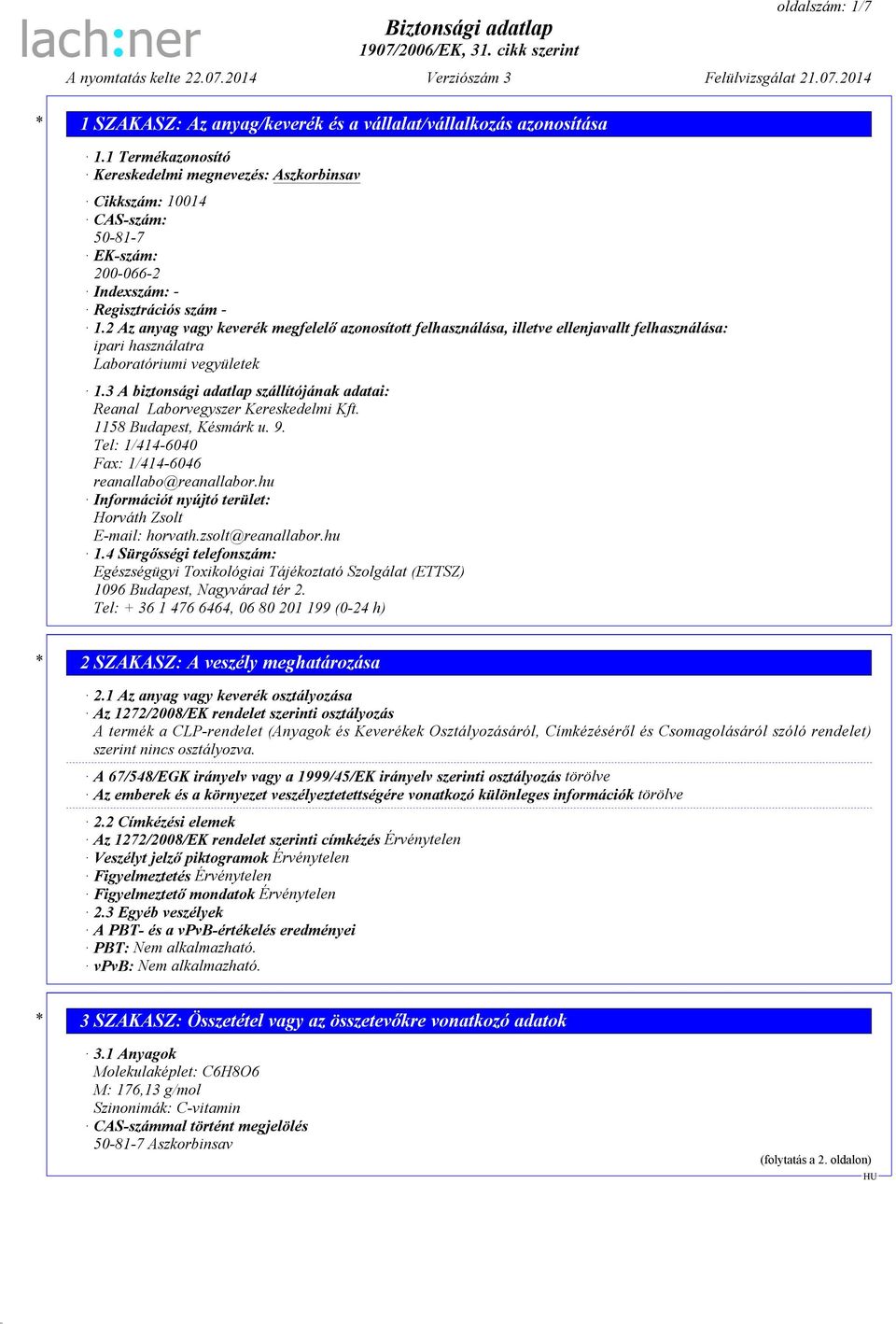 oldalszám: 1/7

lach:ner

Biztonsági adatlap
1907/2006/EK, 31. cikk szerint

A nyomtatás kelte 22.07.2014 Verziószám 3 Felülvizsgálat 21.07.2014

* 1 SZAKASZ: Az anyag/keverék és a vállalat/vállalkozás azonosítása

· 1.1 Termékazonosító
· Kereskedelmi megnevezés: Aszkorbinsav

· Cikkszám: 10014
· CAS-szám:
50-81-7
· EK-szám:
200-066-2
· Indexszám: -
· Regisztrációs szám -
· 1.2 Az anyag vagy keverék megfelelő azonosított felhasználása, illetve ellenjavallt felhasználása:
ipari használatra
Laboratóriumi vegyületek

· 1.3 A biztonsági adatlap szállítójának adatai:
Reanal Laborvegyszer Kereskedelmi Kft.
1158 Budapest, Késmárk u. 9.
Tel: 1/414-6040
Fax: 1/414-6046
reanallabo@reanallabor.hu
· Információt nyújtó terület:
Horváth Zsolt
E-mail: horvath.zsolt@reanallabor.hu
· 1.4 Sürgősségi telefonszám:
Egészségügyi Toxikológiai Tájékoztató Szolgálat (ETTSZ)
1096 Budapest, Nagyvárad tér 2.
Tel: + 36 1 476 6464, 06 80 201 199 (0-24 h)

* 2 SZAKASZ: A veszély meghatározása

· 2.1 Az anyag vagy keverék osztályozása
· Az 1272/2008/EK rendelet szerinti osztályozás
A termék a CLP-rendelet (Anyagok és Keverékek Osztályozásáról, Címkézéséről és Csomagolásáról szóló rendelet) szerint nincs osztályozva.

· A 67/548/EGK irányelv vagy a 1999/45/EK irányelv szerinti osztályozás törölve
· Az emberek és a környezet veszélyeztetettségére vonatkozó különleges információk törölve

· 2.2 Címkézési elemek
· Az 1272/2008/EK rendelet szerinti címkézés Érvénytelen
· Veszélyt jelző piktogramok Érvénytelen
· Figyelmeztetés Érvénytelen
· Figyelmeztető mondatok Érvénytelen
· 2.3 Egyéb veszélyek
· A PBT- és a vPvB-értékelés eredményei
· PBT: Nem alkalmazható.
· vPvB: Nem alkalmazható.

* 3 SZAKASZ: Összetétel vagy az összetevőkre vonatkozó adatok

· 3.1 Anyagok
Molekulaképlet: C6H8O6
M: 176,13 g/mol
Szinonimák: C-vitamin
· CAS-számmal történt megjelölés
50-81-7 Aszkorbinsav

(folytatás a 2. oldalon)
HU